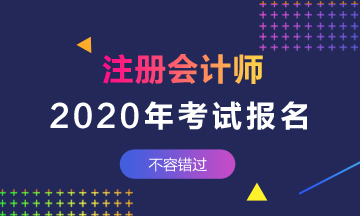 注册会计师

2020年考试报名

不容错过